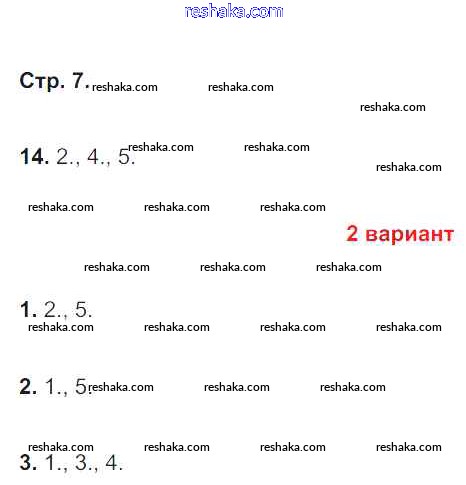 reshaka.com

Стр. 7. reshaka.com reshaka.com

reshaka.com

14. 2., 4., 5. reshaka.com reshaka.com

reshaka.com

reshaka.com reshaka.com reshaka.com

2 вариант

reshaka.com reshaka.com reshaka.com

1. 2., 5.

reshaka.com reshaka.com reshaka.com reshaka.com

2. 1., 5. reshaka.com reshaka.com reshaka.com

reshaka.com reshaka.com reshaka.com reshaka.com

3. 1., 3., 4.